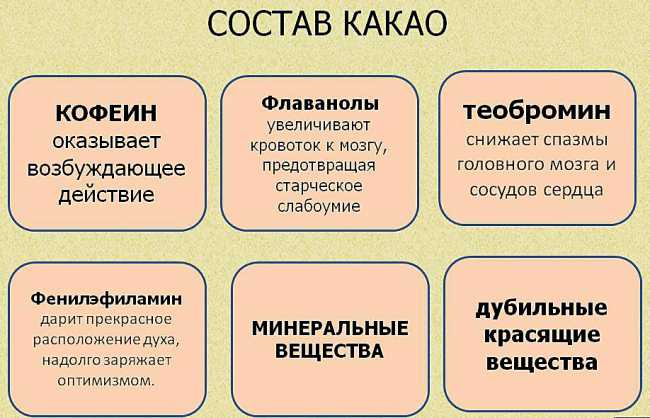 СОСТАВ КАКАО

КОФЕИН оказывает возбуждающее действие

Флаванолы увеличивают кровоток к мозгу, предотвращая старческое слабоумие

теобромин снижает спазмы головного мозга и сосудов сердца

Фенилэфиламин дарит прекрасное расположение духа, надолго заряжает оптимизмом.

МИНЕРАЛЬНЫЕ ВЕЩЕСТВА

дубильные красящие вещества